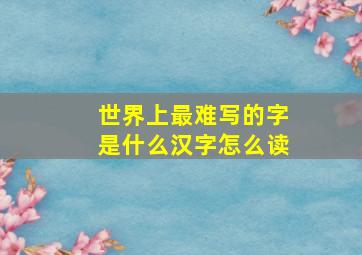 世界上最难写的字是什么汉字怎么读